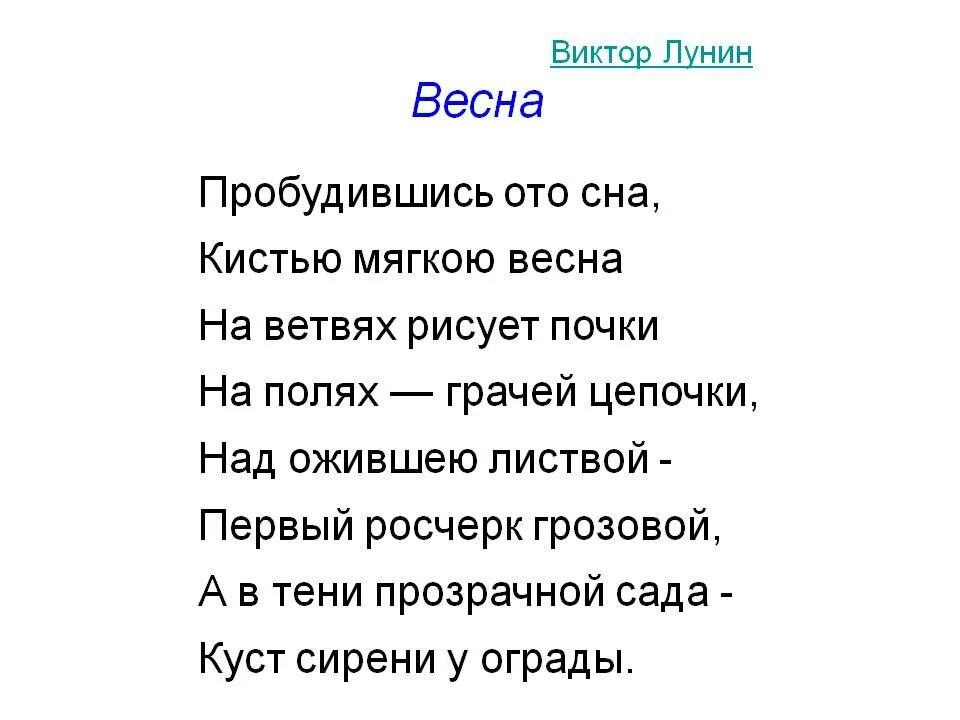 Виктор Лунин

Весна

Пробудившись ото сна,
Кистью мягкою весна
На ветвях рисует почки
На полях — грачей цепочки,
Над ожившею листвой -
Первый росчерк грозовой,
А в тени прозрачной сада -
Куст сирени у ограды.